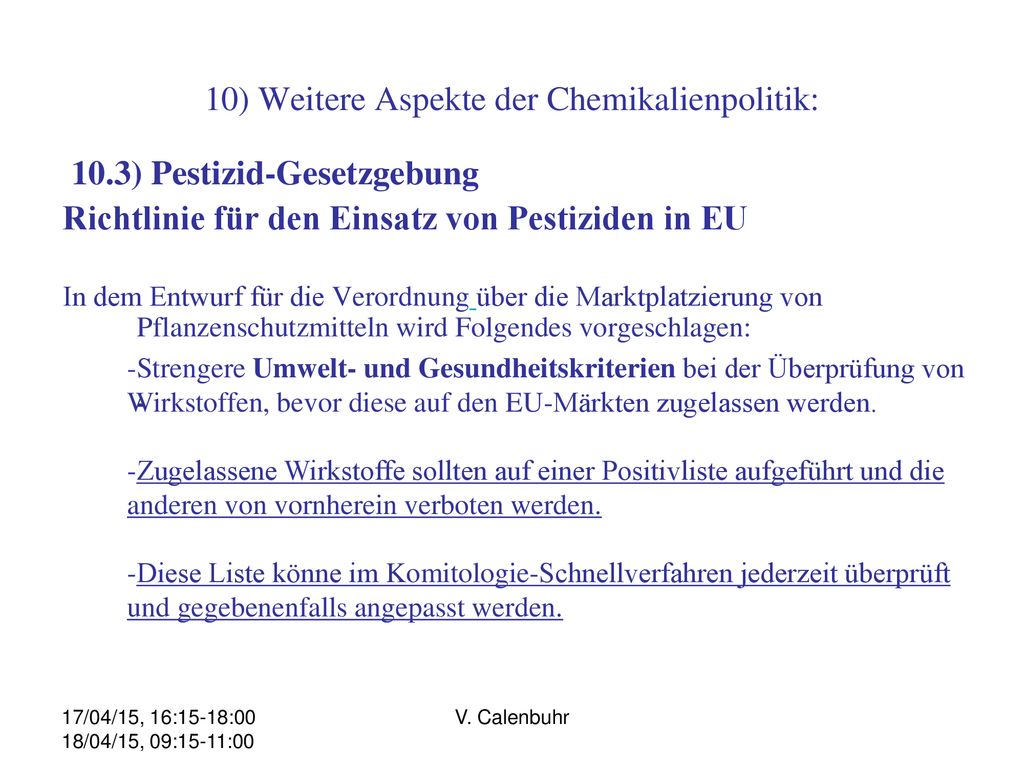 10) Weitere Aspekte der Chemikalienpolitik:

10.3) Pestizid-Gesetzgebung

Richtlinie für den Einsatz von Pestiziden in EU

In dem Entwurf für die Verordnung über die Marktplatzierung von Pflanzenschutzmitteln wird Folgendes vorgeschlagen:

-Strengere Umwelt- und Gesundheitskriterien bei der Überprüfung von Wirkstoffen, bevor diese auf den EU-Märkten zugelassen werden.

-Zugelassene Wirkstoffe sollten auf einer Positivliste aufgeführt und die anderen von vornherein verboten werden.

-Diese Liste könne im Komitologie-Schnellverfahren jederzeit überprüft und gegebenenfalls angepasst werden.

17/04/15, 16:15-18:00
18/04/15, 09:15-11:00

V. Calenbuhr